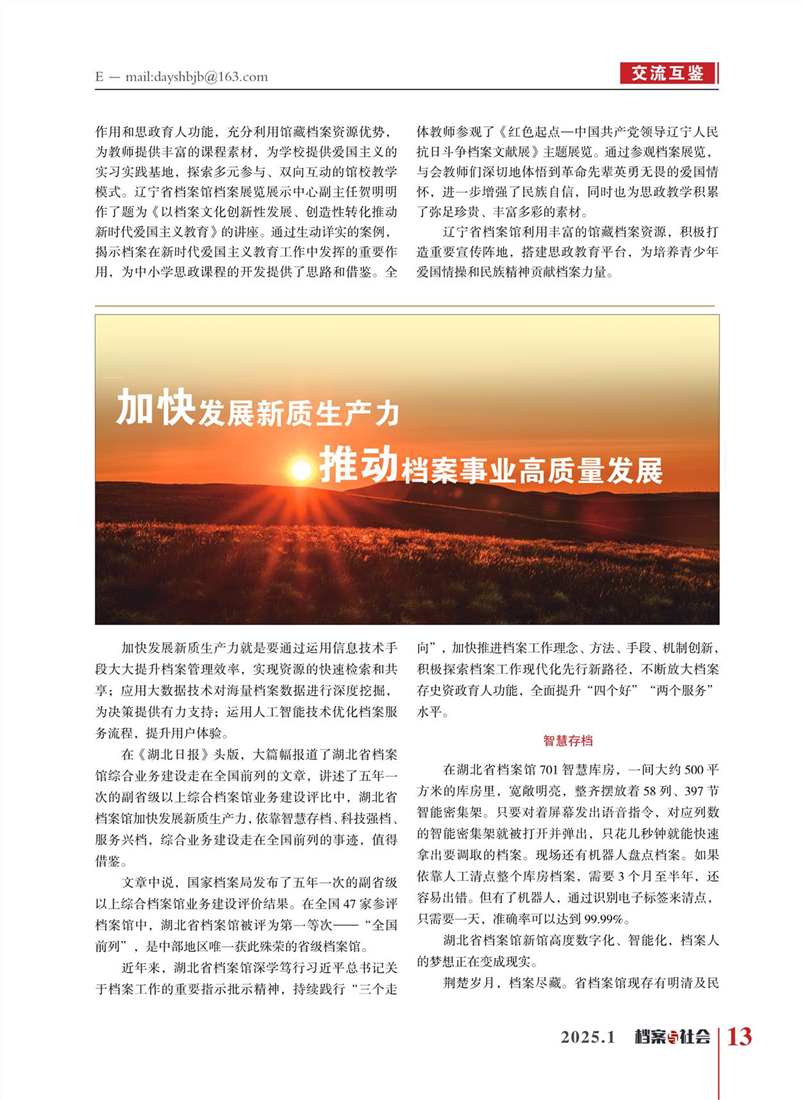 E — mail:dayshbjb@163.com

交流互鉴

作用和思政育人功能，充分利用馆藏档案资源优势，为教师提供丰富的课程素材，为学校提供爱国主义的实习实践基地，探索多元参与、双向互动的馆校教学模式。辽宁省档案馆档案展览展示中心副主任贺明明作了题为《以档案文化创新性发展、创造性转化推动新时代爱国主义教育》的讲座。通过生动详实的案例，揭示档案在新时代爱国主义教育工作中发挥的重要作用，为中小学思政课程的开发提供了思路和借鉴。全体教师参观了《红色起点—中国共产党领导辽宁人民抗日斗争档案文献展》主题展览。通过参观档案展览，与会教师们深切地体悟到革命先辈英勇无畏的爱国情怀，进一步增强了民族自信，同时也为思政教学积累了弥足珍贵、丰富多彩的素材。

辽宁省档案馆利用丰富的馆藏档案资源，积极打造重要宣传阵地，搭建思政教育平台，为培养青少年爱国情操和民族精神贡献档案力量。

加快发展新质生产力

推动档案事业高质量发展

加快发展新质生产力就是要通过运用信息技术手段大大提升档案管理效率，实现资源的快速检索和共享；应用大数据技术对海量档案数据进行深度挖掘，为决策提供有力支持；运用人工智能技术优化档案服务流程，提升用户体验。

在《湖北日报》头版，大篇幅报道了湖北省档案馆综合业务建设走在全国前列的文章，讲述了五年一次的副省级以上综合档案馆业务建设评比中，湖北省档案馆加快发展新质生产力，依靠智慧存档、科技强档、服务兴档，综合业务建设走在全国前列的事迹，值得借鉴。

文章中说，国家档案局发布了五年一次的副省级以上综合档案馆业务建设评价结果。在全国47家参评档案馆中，湖北省档案馆被评为第一等次——“全国前列”，是中部地区唯一获此殊荣的省级档案馆。

近年来，湖北省档案馆深学笃行习近平总书记关于档案工作的重要指示批示精神，持续践行“三个走向”，加快推进档案工作理念、方法、手段、机制创新，积极探索档案工作现代化先行新路径，不断放大档案存史资政育人功能，全面提升“四个好”“两个服务”水平。

智慧存档

在湖北省档案馆701智慧库房，一间大约500平方米的库房里，宽敞明亮，整齐摆放着58列、397节智能密集架。只要对着屏幕发出语音指令，对应列数的智能密集架就被打开并弹出，只花几秒钟就能快速拿出要调取的档案。现场还有机器人盘点档案。如果依靠人工清点整个库房档案，需要3个月至半年，还容易出错。但有了机器人，通过识别电子标签来清点，只需要一天，准确率可以达到99.99%。

湖北省档案馆新馆高度数字化、智能化，档案人的梦想正在变成现实。

荆楚岁月，档案尽藏。省档案馆现存有明清及民

2025.1 档案与社会 13